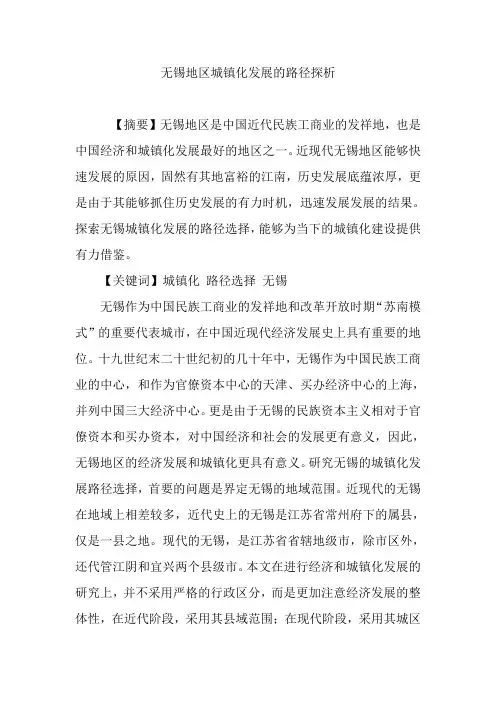 无锡地区城镇化发展的路径探析

【摘要】无锡地区是中国近代民族工商业的发祥地，也是中国经济和城镇化发展最好的地区之一。近现代无锡地区能够快速发展的原因，固然有其地富裕的江南，历史发展底蕴浓厚，更是由于其能够抓住历史发展的有力时机，迅速发展发展的结果。探索无锡城镇化发展的路径选择，能够为当下的城镇化建设提供有力借鉴。

【关键词】城镇化 路径选择 无锡

无锡作为中国民族工商业的发祥地和改革开放时期“苏南模式”的重要代表城市，在中国近现代经济发展史上具有重要的地位。十九世纪末二十世纪初的几十年中，无锡作为中国民族工商业的中心，和作为官僚资本中心的天津、买办经济中心的上海，并列中国三大经济中心。更是由于无锡的民族资本主义相对于官僚资本和买办资本，对中国经济和社会的发展更有意义，因此，无锡地区的经济发展和城镇化更具有意义。研究无锡的城镇化发展路径选择，首要的问题是界定无锡的地域范围。近现代的无锡在地域上相差较多，近代史上的无锡是江苏省常州府下的属县，仅是一县之地。现代的无锡，是江苏省省辖地级市，除市区外，还代管江阴和宜兴两个县级市。本文在进行经济和城镇化发展的研究上，并不采用严格的行政区分，而是更加注意经济发展的整体性，在近代阶段，采用其县域范围；在现代阶段，采用其城区